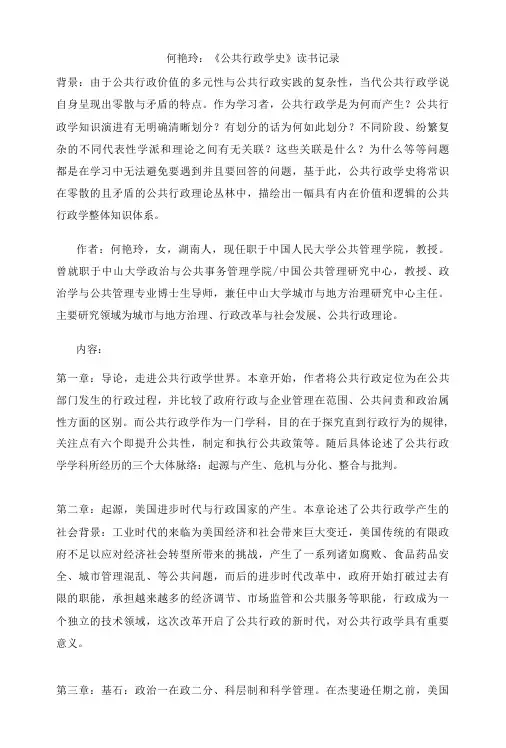 何艳玲：《公共行政学史》读书记录

背景：由于公共行政价值的多元性与公共行政实践的复杂性，当代公共行政学说自身呈现出零散与矛盾的特点。作为学习者，公共行政学是为何而产生？公共行政学知识演进有无明确清晰划分？有划分的话为何如此划分？不同阶段、纷繁复杂的不同代表性学派和理论之间有无关联？这些关联是什么？为什么等等问题都是在学习中无法避免要遇到并且要回答的问题，基于此，公共行政学史将常识在零散的且矛盾的公共行政理论丛林中，描绘出一幅具有内在价值和逻辑的公共行政学整体知识体系。

作者：何艳玲，女，湖南人，现任职于中国人民大学公共管理学院，教授。曾就职于中山大学政治与公共事务管理学院/中国公共管理研究中心，教授、政治学与公共管理专业博士生导师，兼任中山大学城市与地方治理研究中心主任。主要研究领域为城市与地方治理、行政改革与社会发展、公共行政理论。

内容：

第一章：导论，走进公共行政学世界。本章开始，作者将公共行政定位为在公共部门发生的行政过程，并比较了政府行政与企业管理在范围、公共问责和政治属性方面的区别。而公共行政学作为一门学科，目的在于探究直到行政行为的规律，关注点有六个即提升公共性，制定和执行公共政策等。随后具体论述了公共行政学学科所经历的三个大体脉络：起源与产生、危机与分化、整合与批判。

第二章：起源，美国进步时代与行政国家的产生。本章论述了公共行政学产生的社会背景：工业时代的来临为美国经济和社会带来巨大变迁，美国传统的有限政府不足以应对经济社会转型所带来的挑战，产生了一系列诸如腐败、食品药品安全、城市管理混乱、等公共问题，而后的进步时代改革中，政府开始打破过去有限的职能，承担越来越多的经济调节、市场监管和公共服务等职能，行政成为一个独立的技术领域，这次改革开启了公共行政的新时代，对公共行政学具有重要意义。

第三章：基石：政治一在政二分、科层制和科学管理。在杰斐逊任期之前，美国